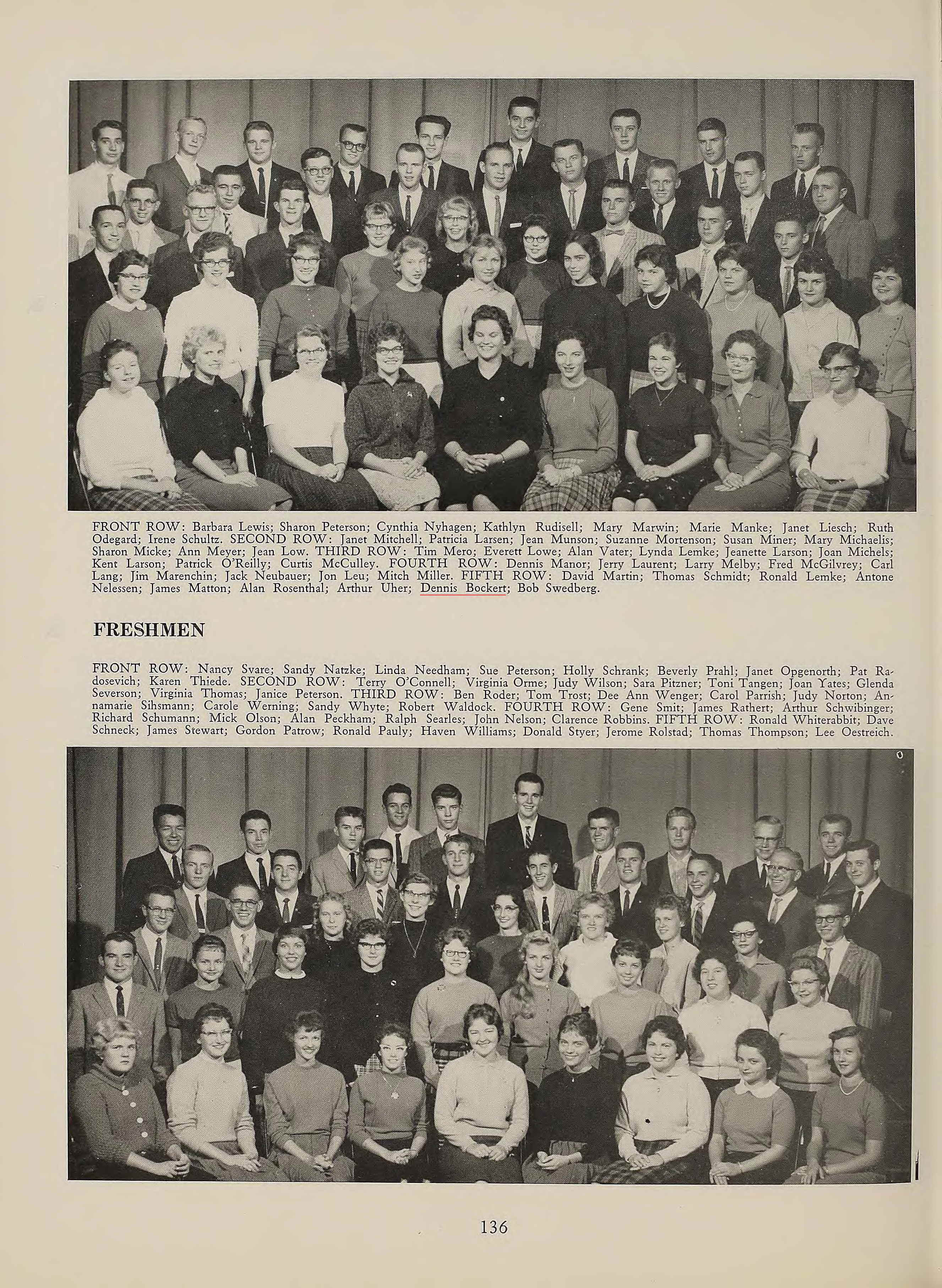 FRONT ROW: Barbara Lewis; Sharon Peterson; Cynthia Nyhagen; Kathlyn Rudisell; Mary Marwin; Marie Manke; Janet Liesch; Ruth Odegard; Irene Schultz. SECOND ROW: Janet Mitchell; Patricia Larsen; Jean Munson; Suzanne Mortenson; Susan Miner; Mary Michaelis; Sharon Micke; Ann Meyer; Jean Low. THIRD ROW: Tim Mero; Everett Lowe; Alan Vater; Lynda Lemke; Jeanette Larson; Joan Michels; Kent Larson; Patrick O'Reilly; Curtis McCulley. FOURTH ROW: Dennis Manor; Jerry Laurent; Larry Melby; Fred McGilvrey; Carl Lang; Jim Marenchin; Jack Neubauer; Jon Leu; Mitch Miller. FIFTH ROW: David Martin; Thomas Schmidt; Ronald Lemke; Antone Nelessen; James Matton; Alan Rosenthal; Arthur Uher; Dennis Bockert; Bob Swedberg.

FRESHMEN

FRONT ROW: Nancy Svare; Sandy Natzke; Linda Needham; Sue Peterson; Holly Schrank; Beverly Prahl; Janet Opgenorth; Pat Radosevich; Karen Thiede. SECOND ROW: Terry O'Connell; Virginia Orme; Judy Wilson; Sara Pitzner; Toni Tangen; Joan Yates; Glenda Severson; Virginia Thomas; Janice Peterson. THIRD ROW: Ben Roder; Tom Trost; Dee Ann Wenger; Carol Parrish; Judy Norton; Annamarie Sihsmann; Carole Werning; Sandy Whyte; Robert Waldock. FOURTH ROW: Gene Smit; James Rathert; Arthur Schwibinger; Richard Schumann; Mick Olson; Alan Peckham; Ralph Searles; John Nelson; Clarence Robbins. FIFTH ROW: Ronald Whiterabbit; Dave Schneck; James Stewart; Gordon Patrow; Ronald Pauly; Haven Williams; Donald Styer; Jerome Rolstad; Thomas Thompson; Lee Oestreich.

136